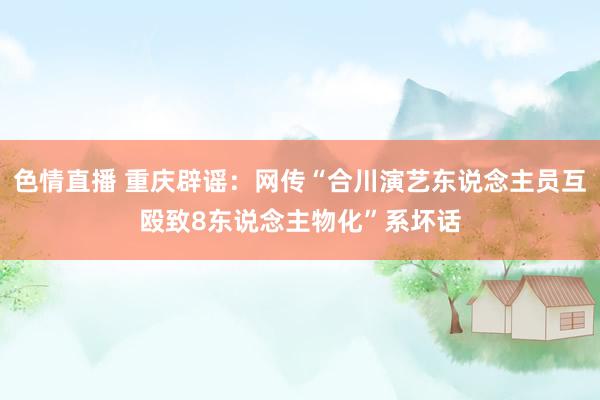 色情直播 重庆辟谣：网传“合川演艺东说念主员互殴致8东说念主物化”系坏话